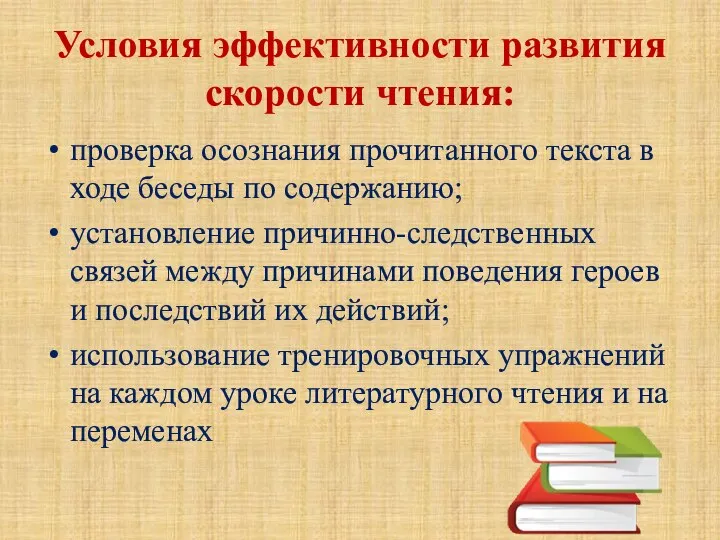 Условия эффективности развития скорости чтения:

• проверка осознания прочитанного текста в ходе беседы по содержанию;
• установление причинно-следственных связей между причинами поведения героев и последствий их действий;
• использование тренировочных упражнений на каждом уроке литературного чтения и на переменах